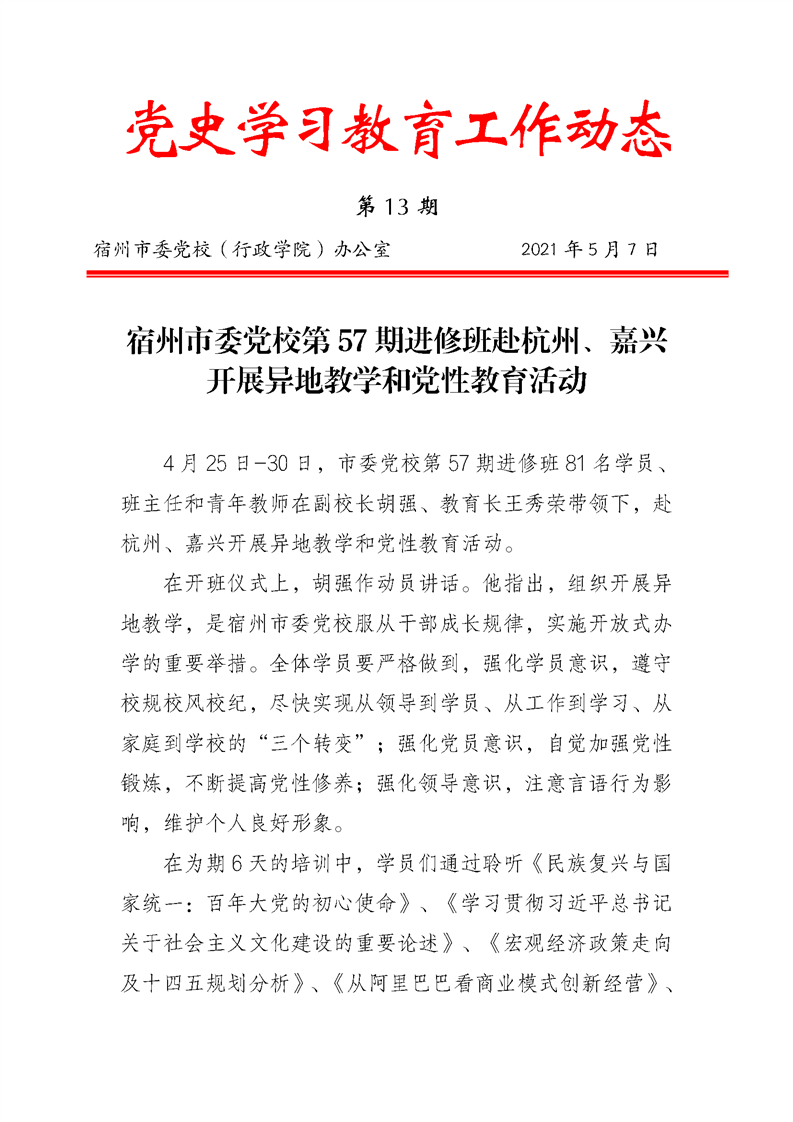 党史学习教育工作动态

第 13 期

宿州市委党校（行政学院）办公室　　2021 年 5 月 7 日

宿州市委党校第 57 期进修班赴杭州、嘉兴开展异地教学和党性教育活动

4 月 25 日-30 日，市委党校第 57 期进修班 81 名学员、班主任和青年教师在副校长胡强、教育长王秀荣带领下，赴杭州、嘉兴开展异地教学和党性教育活动。

在开班仪式上，胡强作动员讲话。他指出，组织开展异地教学，是宿州市委党校服从干部成长规律，实施开放式办学的重要举措。全体学员要严格做到，强化学员意识，遵守校规校风校纪，尽快实现从领导到学员、从工作到学习、从家庭到学校的“三个转变”；强化党员意识，自觉加强党性锻炼，不断提高党性修养；强化领导意识，注意言语行为影响，维护个人良好形象。

在为期 6 天的培训中，学员们通过聆听《民族复兴与国家统一：百年大党的初心使命》、《学习贯彻习近平总书记关于社会主义文化建设的重要论述》、《宏观经济政策走向及十四五规划分析》、《从阿里巴巴看商业模式创新经营》、